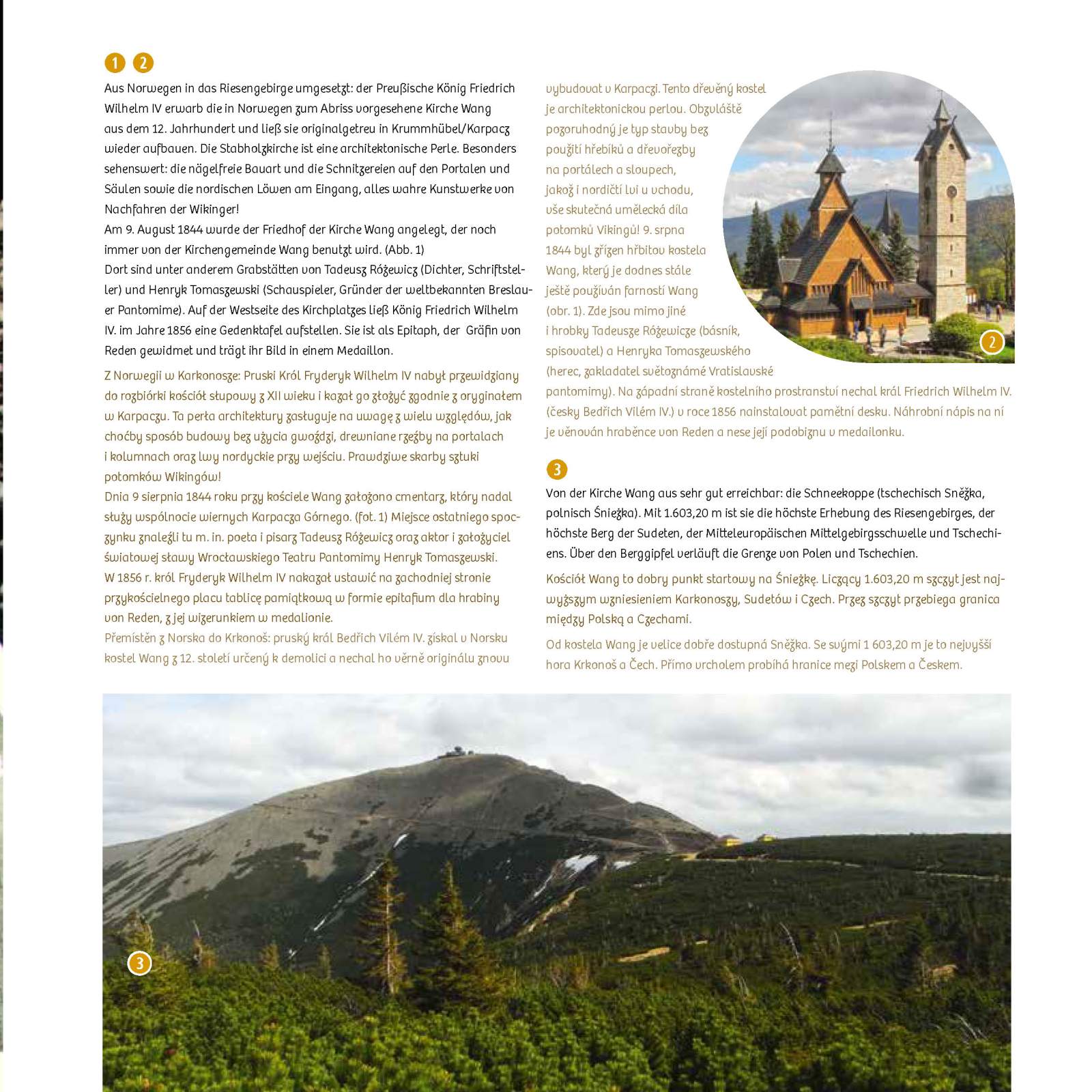 1 2

Aus Norwegen in das Riesengebirge umgesetzt: der Preußische König Friedrich Wilhelm IV erwarb die in Norwegen zum Abriss vorgesehene Kirche Wang aus dem 12. Jahrhundert und ließ sie originalgetreu in Krummhübel/Karpacz wieder aufbauen. Die Stabholzkirche ist eine architektonische Perle. Besonders sehenswert: die nägelfreie Bauart und die Schnitzereien auf den Portalen und Säulen sowie die nordischen Löwen am Eingang, alles wahre Kunstwerke von Nachfahren der Wikinger!
Am 9. August 1844 wurde der Friedhof der Kirche Wang angelegt, der noch immer von der Kirchengemeinde Wang benutzt wird. (Abb. 1)
Dort sind unter anderem Grabstätten von Tadeusz Różewicz (Dichter, Schriftsteller) und Henryk Tomaszewski (Schauspieler, Gründer der weltbekannten Breslauer Pantomime). Auf der Westseite des Kirchplatzes ließ König Friedrich Wilhelm IV. im Jahre 1856 eine Gedenktafel aufstellen. Sie ist als Epitaph, der Gräfin von Reden gewidmet und trägt ihr Bild in einem Medaillon.

Z Norwegii w Karkonosze: Pruski Król Fryderyk Wilhelm IV nabył przewidziany do rozbiórki kościół słupowy z XII wieku i kazał go złożyć zgodnie z oryginałem w Karpaczu. Ta perła architektury zasługuje na uwagę z wielu względów, jak choćby sposób budowy bez użycia gwoździ, drewniane rzeźby na portalach i kolumnach oraz lwy nordyckie przy wejściu. Prawdziwe skarby sztuki potomków Wikingów!
Dnia 9 sierpnia 1844 roku przy kościele Wang założono cmentarz, który nadal służy wspólnocie wiernych Karpacza Górnego. (fot. 1) Miejsce ostatniego spoczynku znaleźli tu m. in. poeta i pisarz Tadeusz Różewicz oraz aktor i założyciel światowej sławy Wrocławskiego Teatru Pantomimy Henryk Tomaszewski.
W 1856 r. król Fryderyk Wilhelm IV nakazał ustawić na zachodniej stronie przykościelnego placu tablicę pamiątkową w formie epitafium dla hrabiny von Reden, z jej wizerunkiem w medalionie.
Přemístěn z Norska do Krkonoš: pruský král Bedřich Vilém IV. získal v Norsku kostel Wang z 12. století určený k demolici a nechal ho věrně originálu znovu vybudovat v Karpaczi. Tento dřevěný kostel je architektonickou perlou. Obzvláště pozoruhodný je typ stavby bez použití hřebíků a dřevořezby na portálech a sloupech, jakož i nordičtí lvi u vchodu, vše skutečná umělecká díla potomků Vikingů! 9. srpna 1844 byl zřízen hřbitov kostela Wang, který je dodnes stále ještě používán farností Wang (obr. 1). Zde jsou mimo jiné i hrobky Tadeusze Różewicze (básník, spisovatel) a Henryka Tomaszewského (herec, zakladatel světoznámé Vratislavské pantomimy). Na západní straně kostelního prostranství nechal král Friedrich Wilhelm IV. (česky Bedřich Vilém IV.) v roce 1856 nainstalovat pamětní desku. Náhrobní nápis na ní je věnován hraběnce von Reden a nese její podobiznu v medailonku.

2

3

Von der Kirche Wang aus sehr gut erreichbar: die Schneekoppe (tschechisch Sněžka, polnisch Śnieżka). Mit 1.603,20 m ist sie die höchste Erhebung des Riesengebirges, der höchste Berg der Sudeten, der Mitteleuropäischen Mittelgebirgsschwelle und Tschechiens. Über den Berggipfel verläuft die Grenze von Polen und Tschechien.

Kościół Wang to dobry punkt startowy na Śnieżkę. Liczący 1.603,20 m szczyt jest najwyższym wzniesieniem Karkonoszy, Sudetów i Czech. Przez szczyt przebiega granica między Polską a Czechami.

Od kostela Wang je velice dobře dostupná Sněžka. Se svými 1 603,20 m je to nejvyšší hora Krkonoš a Čech. Přímo vrcholem probíhá hranice mezi Polskem a Českem.

3